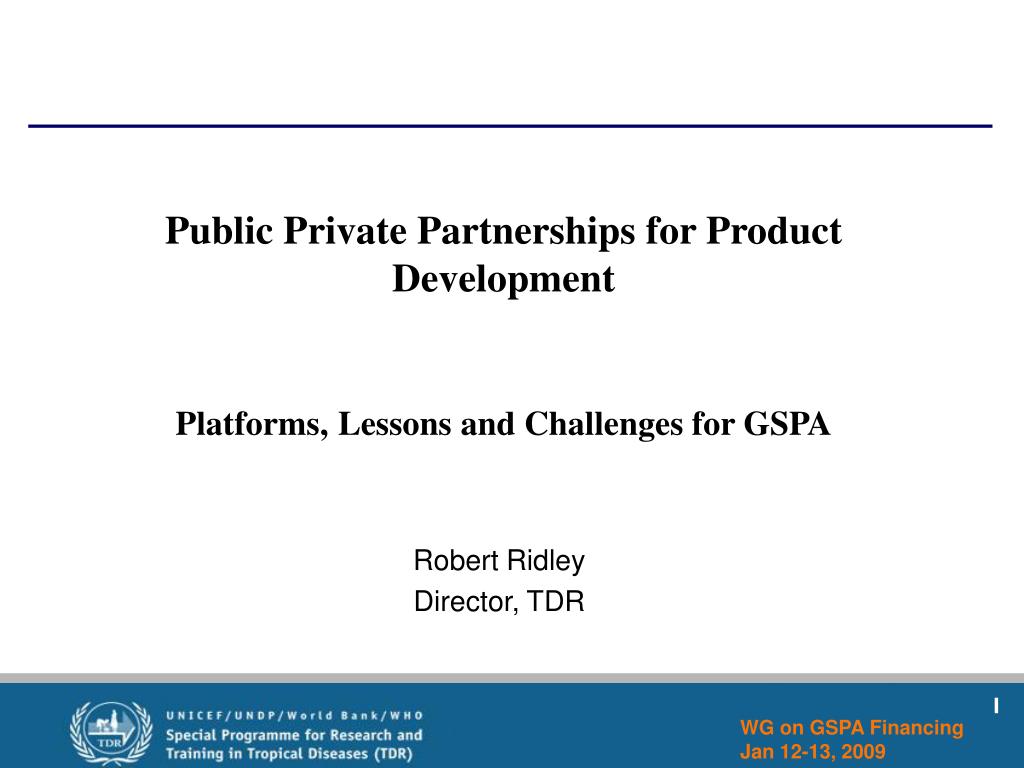 Public Private Partnerships for Product Development

Platforms, Lessons and Challenges for GSPA

Robert Ridley
Director, TDR

TDR

UNICEF/UNDP/World Bank/WHO
Special Programme for Research and Training in Tropical Diseases (TDR)

1

WG on GSPA Financing
Jan 12-13, 2009